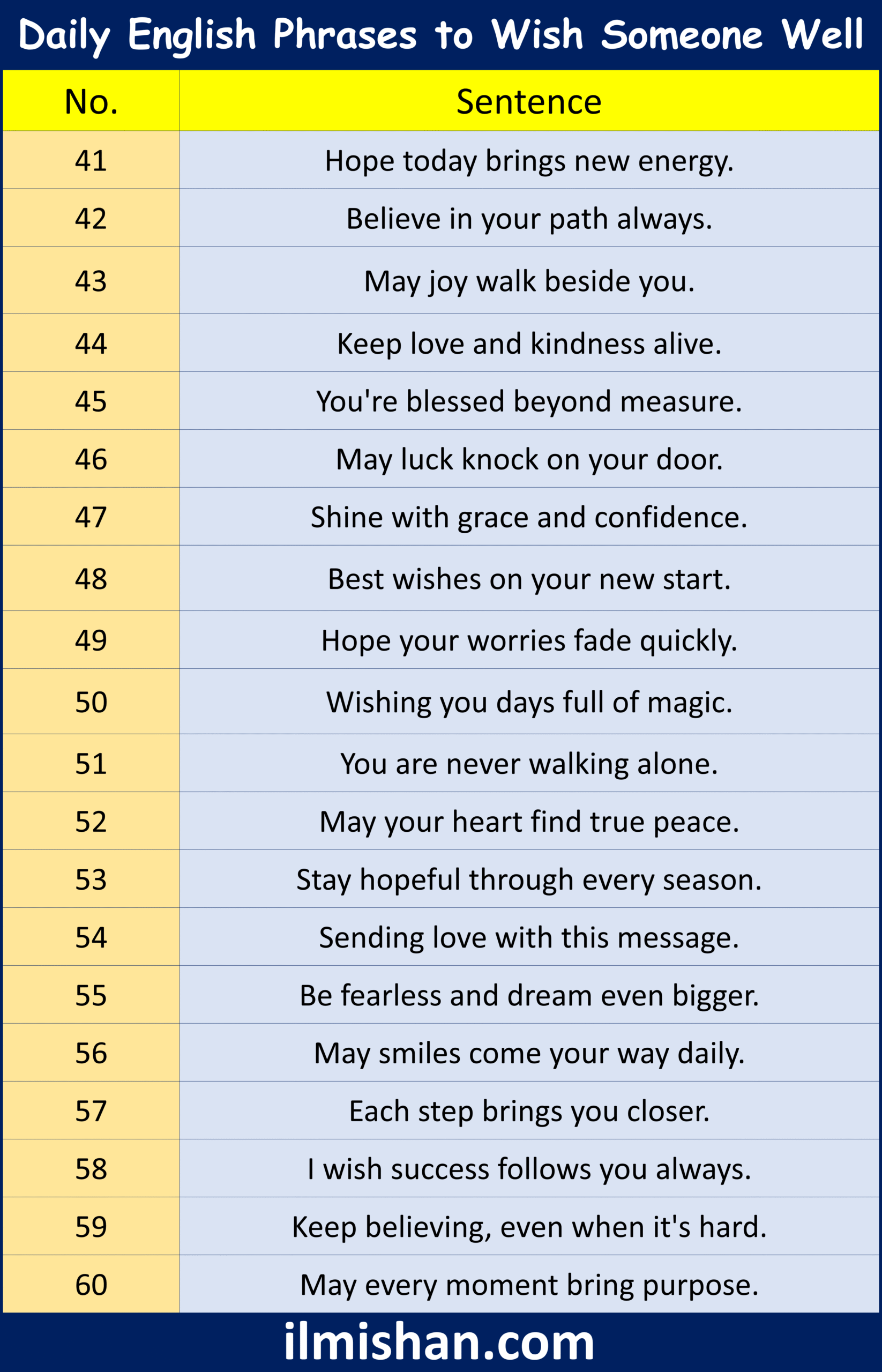 Daily English Phrases to Wish Someone Well

| No. | Sentence |
|---|---|
| 41 | Hope today brings new energy. |
| 42 | Believe in your path always. |
| 43 | May joy walk beside you. |
| 44 | Keep love and kindness alive. |
| 45 | You're blessed beyond measure. |
| 46 | May luck knock on your door. |
| 47 | Shine with grace and confidence. |
| 48 | Best wishes on your new start. |
| 49 | Hope your worries fade quickly. |
| 50 | Wishing you days full of magic. |
| 51 | You are never walking alone. |
| 52 | May your heart find true peace. |
| 53 | Stay hopeful through every season. |
| 54 | Sending love with this message. |
| 55 | Be fearless and dream even bigger. |
| 56 | May smiles come your way daily. |
| 57 | Each step brings you closer. |
| 58 | I wish success follows you always. |
| 59 | Keep believing, even when it's hard. |
| 60 | May every moment bring purpose. |

ilmishan.com